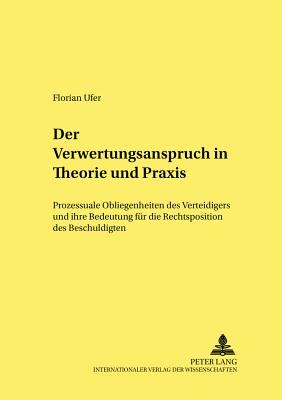 Florian Ufer

Der Verwertungsanspruch in Theorie und Praxis

Prozessuale Obliegenheiten des Verteidigers und ihre Bedeutung für die Rechtsposition des Beschuldigten

PETER LANG
INTERNATIONALER VERLAG DER WISSENSCHAFTEN